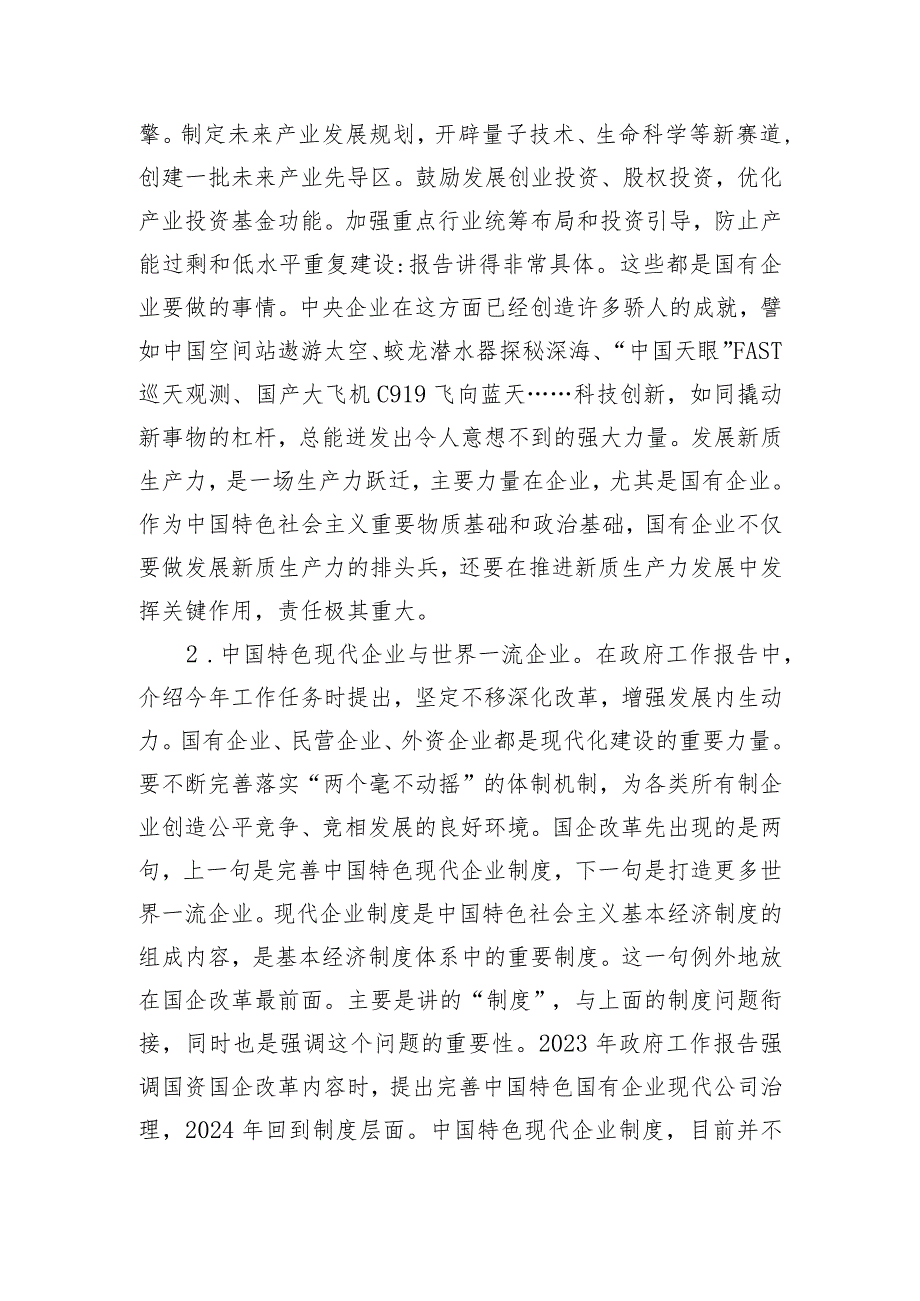 擎。制定未来产业发展规划，开辟量子技术、生命科学等新赛道，创建一批未来产业先导区。鼓励发展创业投资、股权投资，优化产业投资基金功能。加强重点行业统筹布局和投资引导，防止产能过剩和低水平重复建设:报告讲得非常具体。这些都是国有企业要做的事情。中央企业在这方面已经创造许多骄人的成就，譬如中国空间站遨游太空、蛟龙潜水器探秘深海、“中国天眼”FAST巡天观测、国产大飞机C919飞向蓝天……科技创新，如同撬动新事物的杠杆，总能迸发出令人意想不到的强大力量。发展新质生产力，是一场生产力跃迁，主要力量在企业，尤其是国有企业。作为中国特色社会主义重要物质基础和政治基础，国有企业不仅要做发展新质生产力的排头兵，还要在推进新质生产力发展中发挥关键作用，责任极其重大。

2．中国特色现代企业与世界一流企业。在政府工作报告中，介绍今年工作任务时提出，坚定不移深化改革，增强发展内生动力。国有企业、民营企业、外资企业都是现代化建设的重要力量。要不断完善落实“两个毫不动摇”的体制机制，为各类所有制企业创造公平竞争、竞相发展的良好环境。国企改革先出现的是两句，上一句是完善中国特色现代企业制度，下一句是打造更多世界一流企业。现代企业制度是中国特色社会主义基本经济制度的组成内容，是基本经济制度体系中的重要制度。这一句例外地放在国企改革最前面。主要是讲的“制度”，与上面的制度问题衔接，同时也是强调这个问题的重要性。2023年政府工作报告强调国资国企改革内容时，提出完善中国特色国有企业现代公司治理，2024年回到制度层面。中国特色现代企业制度，目前并不